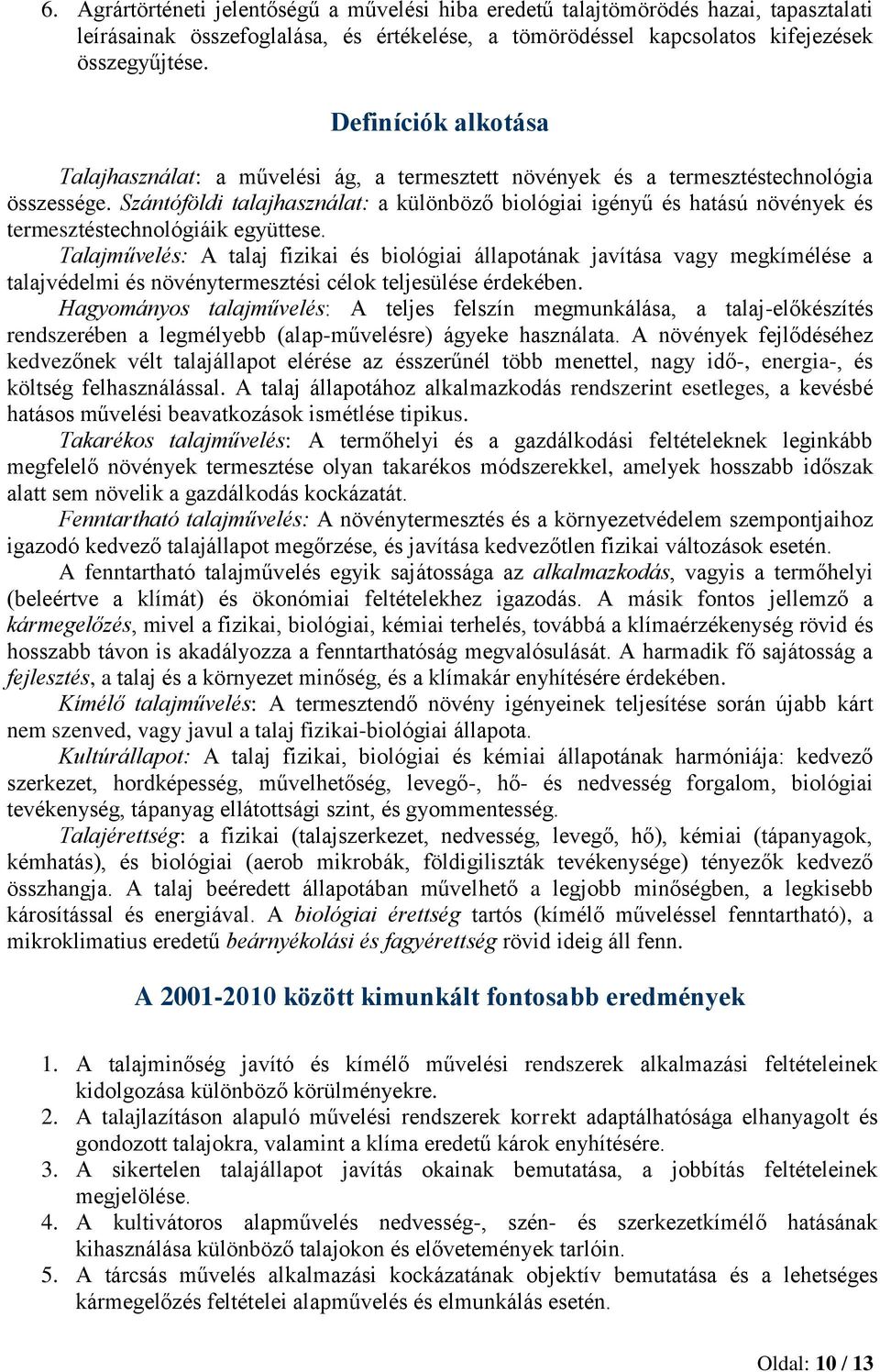 6. Agrártörténeti jelentőségű a művelési hiba eredetű talajtömörödés hazai, tapasztalati leírásainak összefoglalása, és értékelése, a tömörödéssel kapcsolatos kifejezések összegyűjtése.

Definíciók alkotása

Talajhasználat: a művelési ág, a termesztett növények és a termesztéstechnológia összessége. Szántóföldi talajhasználat: a különböző biológiai igényű és hatású növények és termesztéstechnológiáik együttese.

Talajművelés: A talaj fizikai és biológiai állapotának javítása vagy megkímélése a talajvédelmi és növénytermesztési célok teljesülése érdekében.

Hagyományos talajművelés: A teljes felszín megmunkálása, a talaj-előkészítés rendszerében a legmélyebb (alap-művelésre) ágyeke használata. A növények fejlődéséhez kedvezőnek vélt talajállapot elérése az ésszerűnél több menettel, nagy idő-, energia-, és költség felhasználással. A talaj állapotához alkalmazkodás rendszerint esetleges, a kevésbé hatásos művelési beavatkozások ismétlése tipikus.

Takarékos talajművelés: A termőhelyi és a gazdálkodási feltételeknek leginkább megfelelő növények termesztése olyan takarékos módszerekkel, amelyek hosszabb időszak alatt sem növelik a gazdálkodás kockázatát.

Fenntartható talajművelés: A növénytermesztés és a környezetvédelem szempontjaihoz igazodó kedvező talajállapot megőrzése, és javítása kedvezőtlen fizikai változások esetén.

A fenntartható talajművelés egyik sajátossága az alkalmazkodás, vagyis a termőhelyi (beleértve a klímát) és ökonómiai feltételekhez igazodás. A másik fontos jellemző a kármegelőzés, mivel a fizikai, biológiai, kémiai terhelés, továbbá a klímaérzékenység rövid és hosszabb távon is akadályozza a fenntarthatóság megvalósulását. A harmadik fő sajátosság a fejlesztés, a talaj és a környezet minőség, és a klímakár enyhítésére érdekében.

Kímélő talajművelés: A termesztendő növény igényeinek teljesítése során újabb kárt nem szenved, vagy javul a talaj fizikai-biológiai állapota.

Kultúrállapot: A talaj fizikai, biológiai és kémiai állapotának harmóniája: kedvező szerkezet, hordképesség, művelhetőség, levegő-, hő- és nedvesség forgalom, biológiai tevékenység, tápanyag ellátottsági szint, és gyommentesség.

Talajérettség: a fizikai (talajszerkezet, nedvesség, levegő, hő), kémiai (tápanyagok, kémhatás), és biológiai (aerob mikrobák, földigiliszták tevékenysége) tényezők kedvező összhangja. A talaj beéredett állapotában művelhető a legjobb minőségben, a legkisebb károsítással és energiával. A biológiai érettség tartós (kímélő műveléssel fenntartható), a mikroklimatius eredetű beárnyékolási és fagyérettség rövid ideig áll fenn.

A 2001-2010 között kimunkált fontosabb eredmények

1. A talajminőség javító és kímélő művelési rendszerek alkalmazási feltételeinek kidolgozása különböző körülményekre.
2. A talajlazításon alapuló művelési rendszerek korrekt adaptálhatósága elhanyagolt és gondozott talajokra, valamint a klíma eredetű károk enyhítésére.
3. A sikertelen talajállapot javítás okainak bemutatása, a jobbítás feltételeinek megjelölése.
4. A kultivátoros alapművelés nedvesség-, szén- és szerkezetkímélő hatásának kihasználása különböző talajokon és elővetemények tarlóin.
5. A tárcsás művelés alkalmazási kockázatának objektív bemutatása és a lehetséges kármegelőzés feltételei alapművelés és elmunkálás esetén.

Oldal: 10 / 13